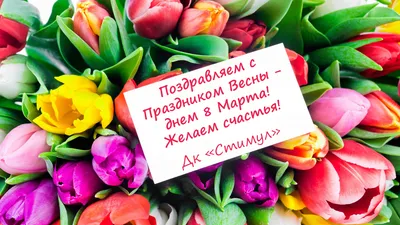 Поздравляем с Праздником Весны – днем 8 Марта! Желаем счастья!

Дк «Стимул»